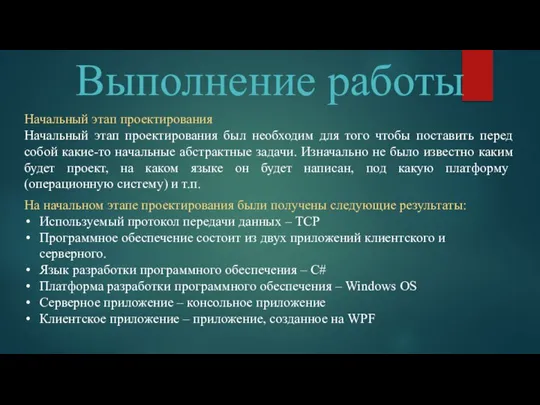 Выполнение работы

Начальный этап проектирования
Начальный этап проектирования был необходим для того чтобы поставить перед собой какие-то начальные абстрактные задачи. Изначально не было известно каким будет проект, на каком языке он будет написан, под какую платформу (операционную систему) и т.п.

На начальном этапе проектирования были получены следующие результаты:
• Используемый протокол передачи данных – TCP
• Программное обеспечение состоит из двух приложений клиентского и серверного.
• Язык разработки программного обеспечения – C#
• Платформа разработки программного обеспечения – Windows OS
• Серверное приложение – консольное приложение
• Клиентское приложение – приложение, созданное на WPF